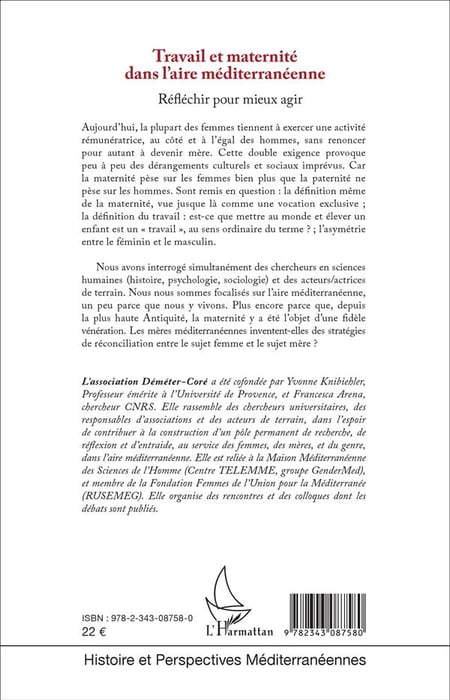 Travail et maternité dans l'aire méditerranéenne

Réfléchir pour mieux agir

Aujourd'hui, la plupart des femmes tiennent à exercer une activité rémunératrice, au côté et à l'égal des hommes, sans renoncer pour autant à devenir mère. Cette double exigence provoque peu à peu des dérangements culturels et sociaux imprévus. Car la maternité pèse sur les femmes bien plus que la paternité ne pèse sur les hommes. Sont remis en question : la définition même de la maternité, vue jusque là comme une vocation exclusive ; la définition du travail : est-ce que mettre au monde et élever un enfant est un « travail », au sens ordinaire du terme ? ; l'asymétrie entre le féminin et le masculin.

Nous avons interrogé simultanément des chercheurs en sciences humaines (histoire, psychologie, sociologie) et des acteurs/actrices de terrain. Nous nous sommes focalisés sur l'aire méditerranéenne, un peu parce que nous y vivons. Plus encore parce que, depuis la plus haute Antiquité, la maternité y a été l'objet d'une fidèle vénération. Les mères méditerranéennes inventent-elles des stratégies de réconciliation entre le sujet femme et le sujet mère ?

L'association Déméter-Coré a été cofondée par Yvonne Knibiehler, Professeur émérite à l'Université de Provence, et Francesca Arena, chercheur CNRS. Elle rassemble des chercheurs universitaires, des responsables d'associations et des acteurs de terrain, dans l'espoir de contribuer à la construction d'un pôle permanent de recherche, de réflexion et d'entraide, au service des femmes, des mères, et du genre, dans l'aire méditerranéenne. Elle est reliée à la Maison Méditerranéenne des Sciences de l'Homme (Centre TELEMME, groupe GenderMed), et membre de la Fondation Femmes de l'Union pour la Méditerranée (RUSEMEG). Elle organise des rencontres et des colloques dont les débats sont publiés.

ISBN : 978-2-343-08758-0
22 €

L'Harmattan

9 782343 087580

Histoire et Perspectives Méditerranéennes